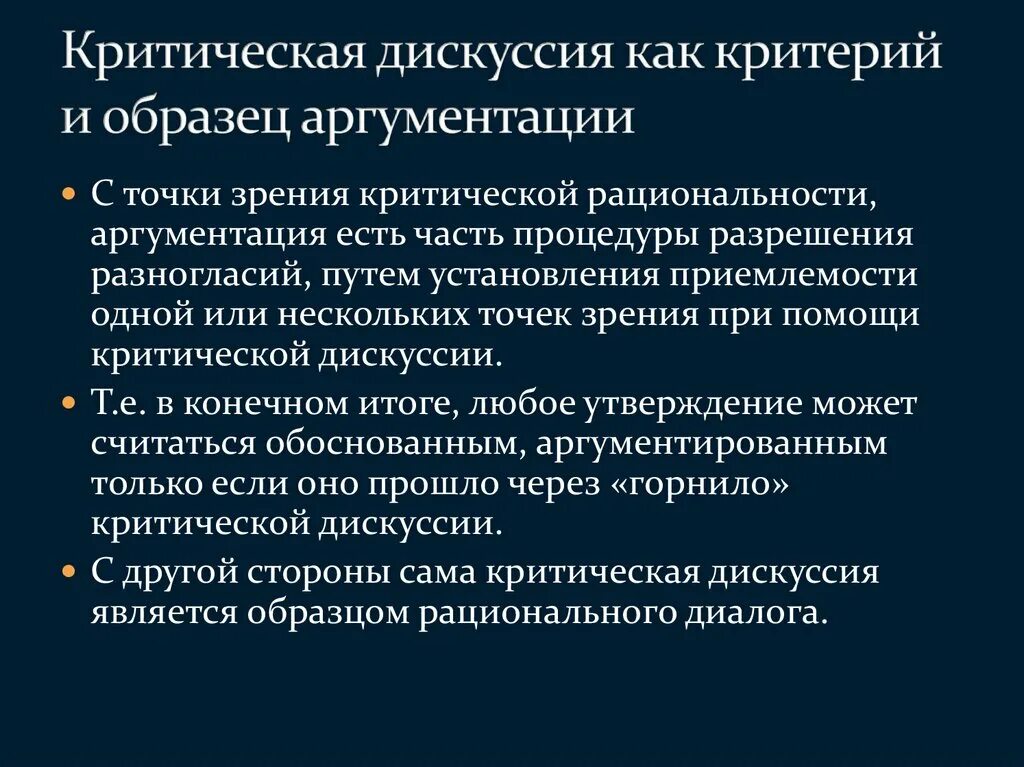 Критическая дискуссия как критерий и образец аргументации

• С точки зрения критической рациональности, аргументация есть часть процедуры разрешения разногласий, путем установления приемлемости одной или нескольких точек зрения при помощи критической дискуссии.
• Т.е. в конечном итоге, любое утверждение может считаться обоснованным, аргументированным только если оно прошло через «горнило» критической дискуссии.
• С другой стороны сама критическая дискуссия является образцом рационального диалога.